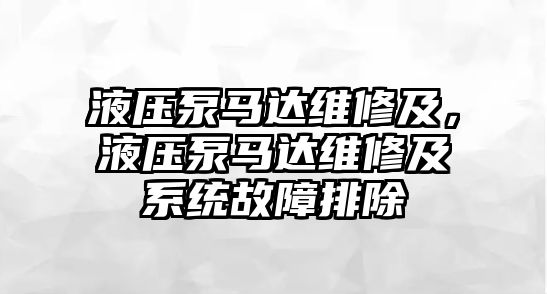 液压泵马达维修及，液压泵马达维修及系统故障排除